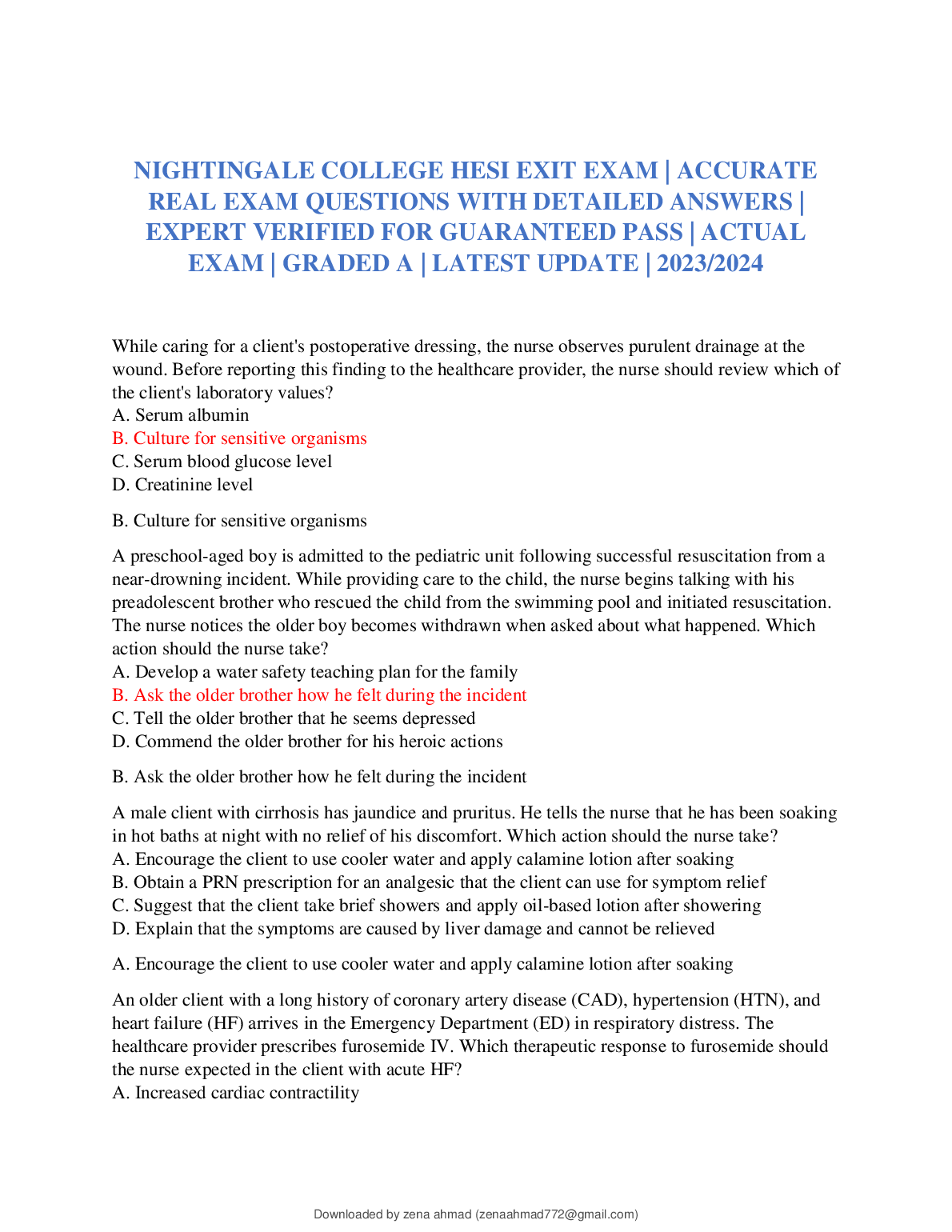 NIGHTINGALE COLLEGE HESI EXIT EXAM | ACCURATE REAL EXAM QUESTIONS WITH DETAILED ANSWERS | EXPERT VERIFIED FOR GUARANTEED PASS | ACTUAL EXAM | GRADED A | LATEST UPDATE | 2023/2024

While caring for a client's postoperative dressing, the nurse observes purulent drainage at the wound. Before reporting this finding to the healthcare provider, the nurse should review which of the client's laboratory values?
A. Serum albumin
B. Culture for sensitive organisms
C. Serum blood glucose level
D. Creatinine level

B. Culture for sensitive organisms

A preschool-aged boy is admitted to the pediatric unit following successful resuscitation from a near-drowning incident. While providing care to the child, the nurse begins talking with his preadolescent brother who rescued the child from the swimming pool and initiated resuscitation. The nurse notices the older boy becomes withdrawn when asked about what happened. Which action should the nurse take?
A. Develop a water safety teaching plan for the family
B. Ask the older brother how he felt during the incident
C. Tell the older brother that he seems depressed
D. Commend the older brother for his heroic actions

B. Ask the older brother how he felt during the incident

A male client with cirrhosis has jaundice and pruritus. He tells the nurse that he has been soaking in hot baths at night with no relief of his discomfort. Which action should the nurse take?
A. Encourage the client to use cooler water and apply calamine lotion after soaking
B. Obtain a PRN prescription for an analgesic that the client can use for symptom relief
C. Suggest that the client take brief showers and apply oil-based lotion after showering
D. Explain that the symptoms are caused by liver damage and cannot be relieved

A. Encourage the client to use cooler water and apply calamine lotion after soaking

An older client with a long history of coronary artery disease (CAD), hypertension (HTN), and heart failure (HF) arrives in the Emergency Department (ED) in respiratory distress. The healthcare provider prescribes furosemide IV. Which therapeutic response to furosemide should the nurse expected in the client with acute HF?
A. Increased cardiac contractility

Downloaded by zena ahmad (zenaahmad772@gmail.com)